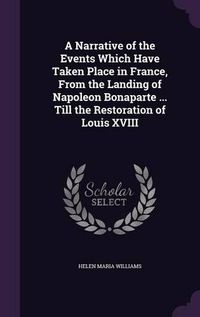 A Narrative of the Events Which Have Taken Place in France, From the Landing of Napoleon Bonaparte ... Till the Restoration of Louis XVIII

Scholar SELECT

HELEN MARIA WILLIAMS